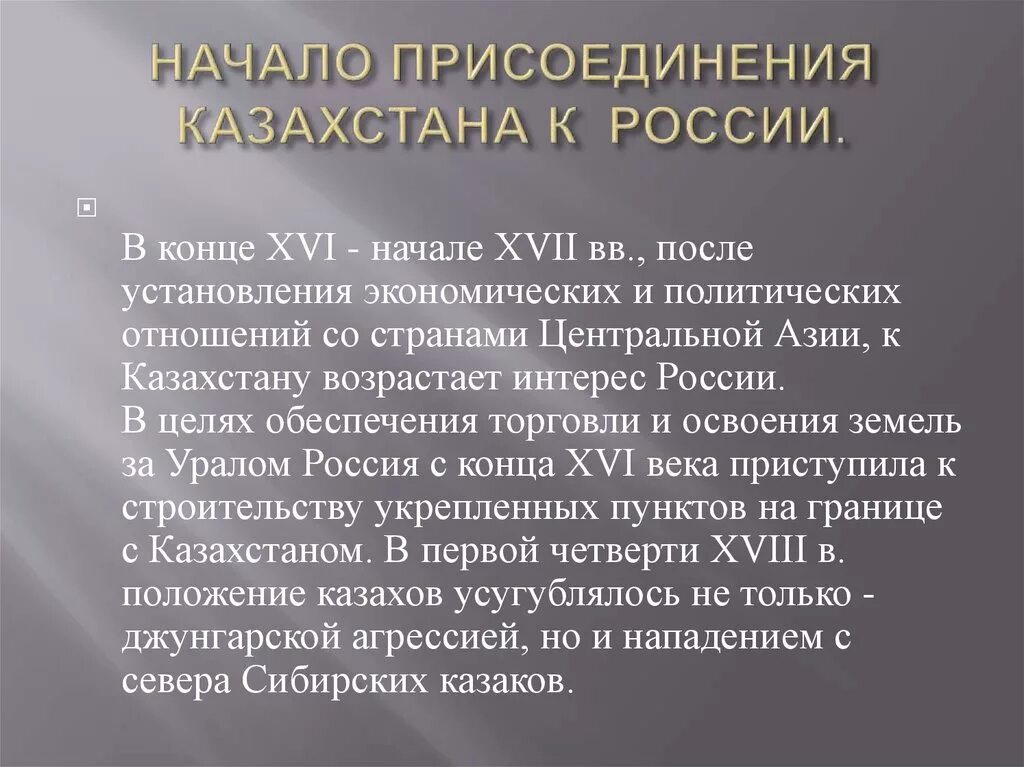 НАЧАЛО ПРИСОЕДИНЕНИЯ КАЗАХСТАНА К РОССИИ.

В конце XVI - начале XVII вв., после установления экономических и политических отношений со странами Центральной Азии, к Казахстану возрастает интерес России.
В целях обеспечения торговли и освоения земель за Уралом Россия с конца XVI века приступила к строительству укрепленных пунктов на границе с Казахстаном. В первой четверти XVIII в. положение казахов усугублялось не только - джунгарской агрессией, но и нападением с севера Сибирских казаков.